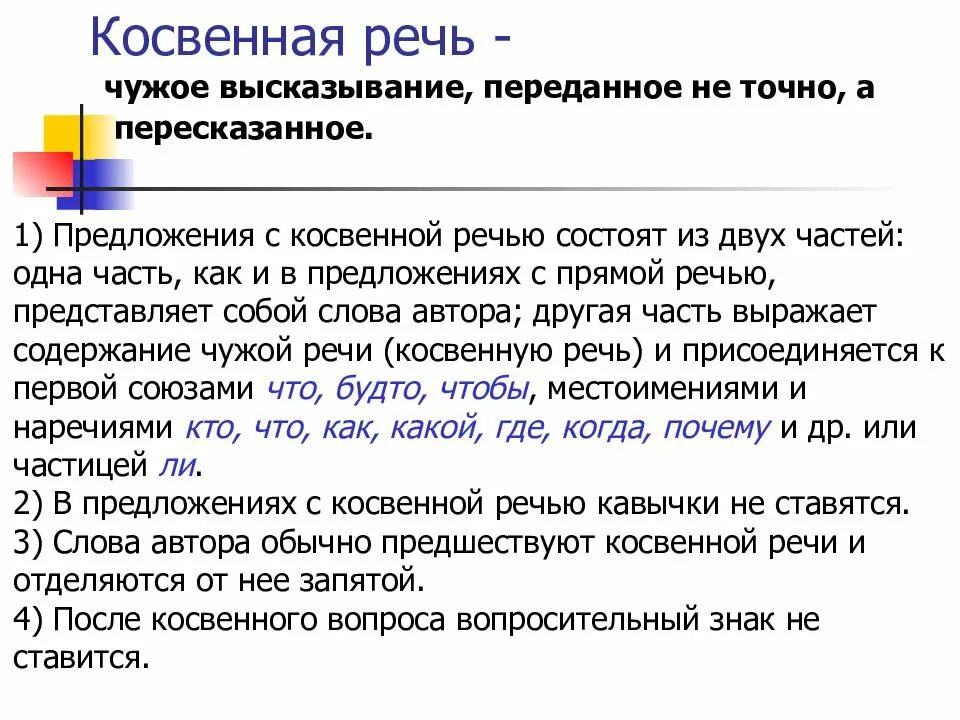 Косвенная речь -

чужое высказывание, переданное не точно, а пересказанное.

1) Предложения с косвенной речью состоят из двух частей: одна часть, как и в предложениях с прямой речью, представляет собой слова автора; другая часть выражает содержание чужой речи (косвенную речь) и присоединяется к первой союзами что, будто, чтобы, местоимениями и наречиями кто, что, как, какой, где, когда, почему и др. или частицей ли.
2) В предложениях с косвенной речью кавычки не ставятся.
3) Слова автора обычно предшествуют косвенной речи и отделяются от нее запятой.
4) После косвенного вопроса вопросительный знак не ставится.